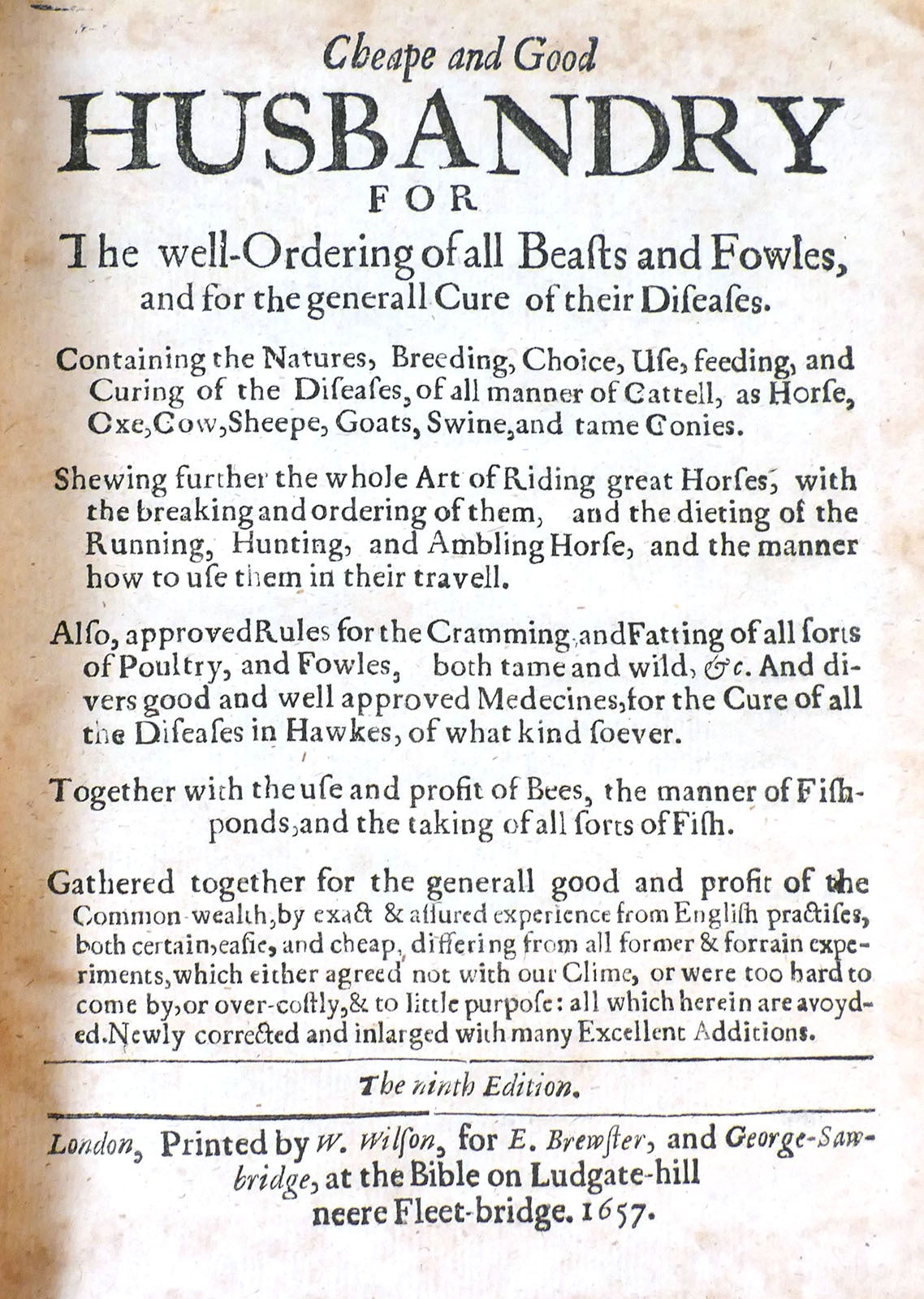 Cheape and Good
HUSBANDRY
FOR
The well-Ordering of all Beasts and Fowles, and for the generall Cure of their Diseases.

Containing the Natures, Breeding, Choice, Use, feeding, and Curing of the Diseases, of all manner of Cattell, as Horse, Oxe, Cow, Sheepe, Goats, Swine, and tame Conies.

Shewing further the whole Art of Riding great Horses, with the breaking and ordering of them, and the dieting of the Running, Hunting, and Ambling Horse, and the manner how to use them in their travell.

Also, approved Rules for the Cramming, and Fatting of all sorts of Poultry, and Fowles, both tame and wild, &c. And divers good and well approved Medecines, for the Cure of all the Diseases in Hawkes, of what kind soever.

Together with the use and profit of Bees, the manner of Fishponds, and the taking of all sorts of Fish.

Gathered together for the generall good and profit of the Common-wealth, by exact & assured experience from English practises, both certain, easie, and cheap, differing from all former & forrain experiments, which either agreed not with our Clime, or were too hard to come by, or over-costly, & to little purpose: all which herein are avoyded. Newly corrected and inlarged with many Excellent Additions.

The ninth Edition.

London, Printed by W. Wilson, for E. Brewster, and George-Sawbridge, at the Bible on Ludgate-hill neere Fleet-bridge. 1657.